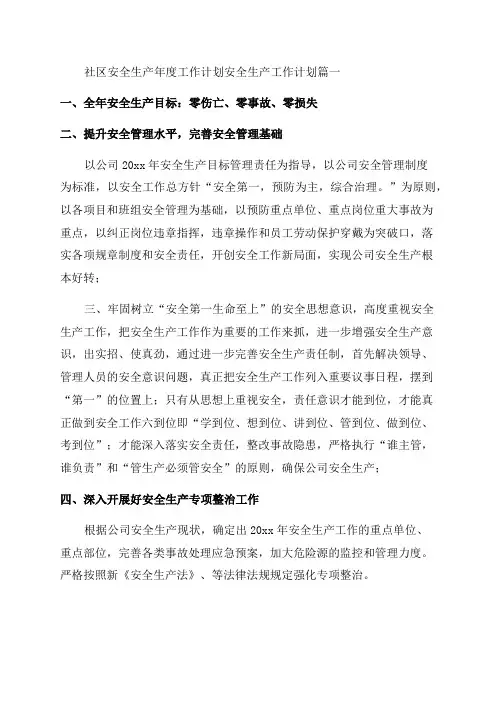 社区安全生产年度工作计划安全生产工作计划篇一

一、全年安全生产目标：零伤亡、零事故、零损失

二、提升安全管理水平，完善安全管理基础

以公司 20xx 年安全生产目标管理责任为指导，以公司安全管理制度为标准，以安全工作总方针“安全第一，预防为主，综合治理。”为原则，以各项目和班组安全管理为基础，以预防重点单位、重点岗位重大事故为重点，以纠正岗位违章指挥，违章操作和员工劳动保护穿戴为突破口，落实各项规章制度和安全责任，开创安全工作新局面，实现公司安全生产根本好转；

三、牢固树立“安全第一生命至上”的安全思想意识，高度重视安全生产工作，把安全生产工作作为重要的工作来抓，进一步增强安全生产意识，出实招、使真劲，通过进一步完善安全生产责任制，首先解决领导、管理人员的安全意识问题，真正把安全生产工作列入重要议事日程，摆到“第一”的位置上；只有从思想上重视安全，责任意识才能到位，才能真正做到安全工作六到位即“学到位、想到位、讲到位、管到位、做到位、考到位”；才能深入落实安全责任，整改事故隐患，严格执行“谁主管，谁负责”和“管生产必须管安全”的原则，确保公司安全生产；

四、深入开展好安全生产专项整治工作

根据公司安全生产现状，确定出 20xx 年安全生产工作的重点单位、重点部位，完善各类事故处理应急预案，加大危险源的监控和管理力度。严格按照新《安全生产法》、等法律法规规定强化专项整治。